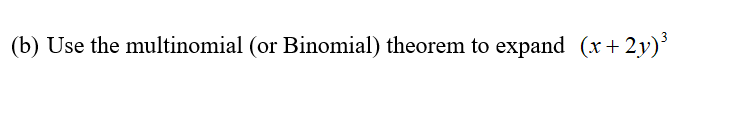 (b) Use the multinomial (or Binomial) theorem to expand $(x+2y)^3$